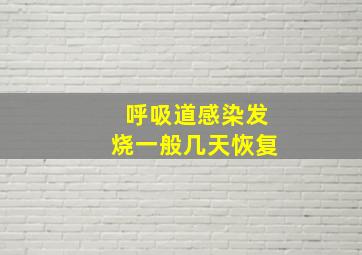 呼吸道感染发烧一般几天恢复